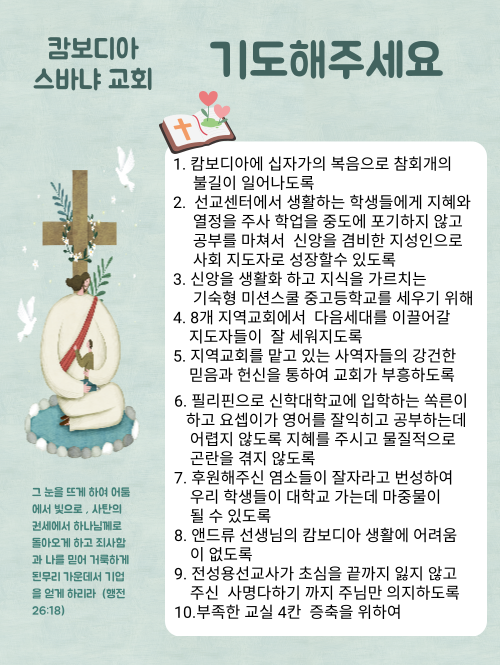 캄보디아
스바냐 교회

기도해주세요

1. 캄보디아에 십자가의 복음으로 참회개의 불길이 일어나도록
2. 선교센터에서 생활하는 학생들에게 지혜와 열정을 주사 학업을 중도에 포기하지 않고 공부를 마쳐서 신앙을 겸비한 지성인으로 사회 지도자로 성장할수 있도록
3. 신앙을 생활화 하고 지식을 가르치는 기숙형 미션스쿨 중고등학교를 세우기 위해
4. 8개 지역교회에서 다음세대를 이끌어갈 지도자들이 잘 세워지도록
5. 지역교회를 맡고 있는 사역자들의 강건한 믿음과 헌신을 통하여 교회가 부흥하도록
6. 필리핀으로 신학대학교에 입학하는 쏙른이 하고 요셉이가 영어를 잘익히고 공부하는데 어렵지 않도록 지혜를 주시고 물질적으로 곤란을 겪지 않도록
7. 후원해주신 염소들이 잘자라고 번성하여 우리 학생들이 대학교 가는데 마중물이 될 수 있도록
8. 앤드류 선생님의 캄보디아 생활에 어려움이 없도록
9. 전성용선교사가 초심을 끝까지 잃지 않고 주신 사명다하기 까지 주님만 의지하도록
10.부족한 교실 4칸 증축을 위하여

그 눈을 뜨게 하여 어둠에서 빛으로 , 사탄의 권세에서 하나님께로 돌아오게 하고 죄사함과 나를 믿어 거룩하게 된무리 가운데서 기업을 얻게 하리라 (행전 26:18)